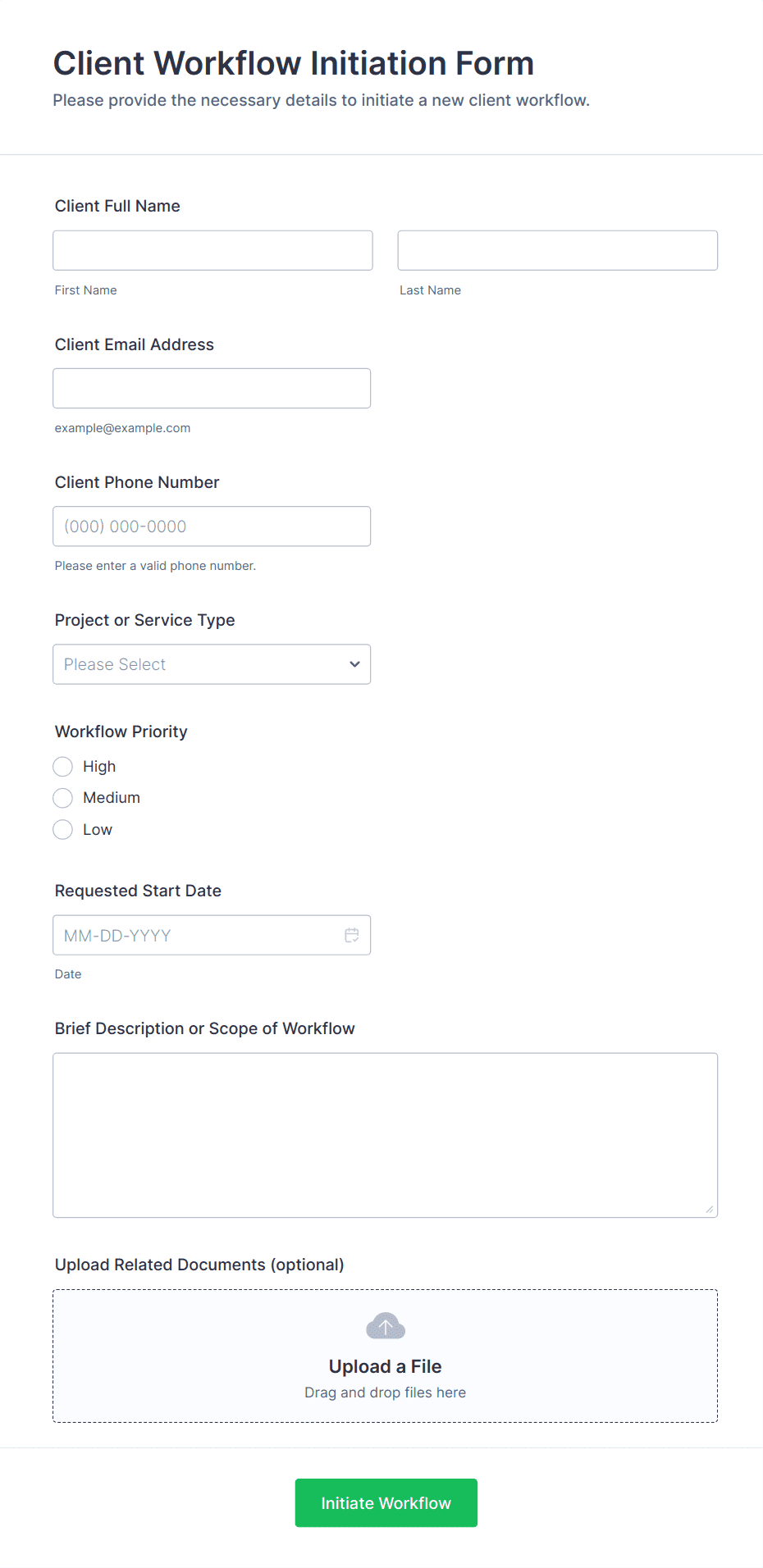 Client Workflow Initiation Form

Please provide the necessary details to initiate a new client workflow.

Client Full Name

First Name

Last Name

Client Email Address

example@example.com

Client Phone Number

(000) 000-0000

Please enter a valid phone number.

Project or Service Type

Please Select

Workflow Priority

High

Medium

Low

Requested Start Date

MM-DD-YYYY

Date

Brief Description or Scope of Workflow

Upload Related Documents (optional)

Upload a File

Drag and drop files here

Initiate Workflow